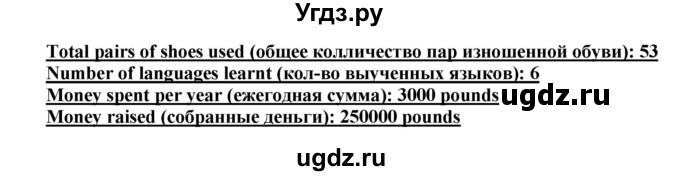 Угдз.ру

Total pairs of shoes used (общее колличество пар изношенной обуви): 53
Number of languages learnt (кол-во выученных языков): 6
Money spent per year (ежегодная сумма): 3000 pounds ugdz.ru
Money raised (собранные деньги): 250000 pounds

ugdz.ru